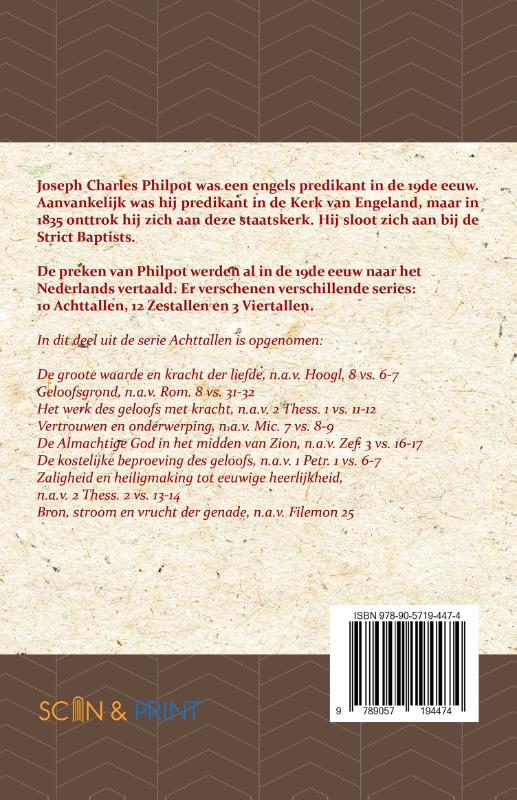 Joseph Charles Philpot was een engels predikant in de 19de eeuw. Aanvankelijk was hij predikant in de Kerk van Engeland, maar in 1835 onttrok hij zich aan deze staatskerk. Hij sloot zich aan bij de Strict Baptists.

De preken van Philpot werden al in de 19de eeuw naar het Nederlands vertaald. Er verschenen verschillende series: 10 Achttallen, 12 Zestallen en 3 Viertallen.

In dit deel uit de serie Achttallen is opgenomen:

De groote waarde en kracht der liefde, n.a.v. Hoogl. 8 vs. 6-7
Geloofsgrond, n.a.v. Rom. 8 vs. 31-32
Het werk des geloofs met kracht, n.a.v. 2 Thess. 1 vs. 11-12
Vertrouwen en onderwerping, n.a.v. Mic. 7 vs. 8-9
De Almachtige God in het midden van Zion, n.a.v. Zef. 3 vs. 16-17
De kostelijke beproeving des geloofs, n.a.v. 1 Petr. 1 vs. 6-7
Zaligheid en heiligmaking tot eeuwige heerlijkheid, n.a.v. 2 Thess. 2 vs. 13-14
Bron, stroom en vrucht der genade, n.a.v. Filemon 25

ISBN 978-90-5719-447-4

9 789057 194474

SCAN & PRINT